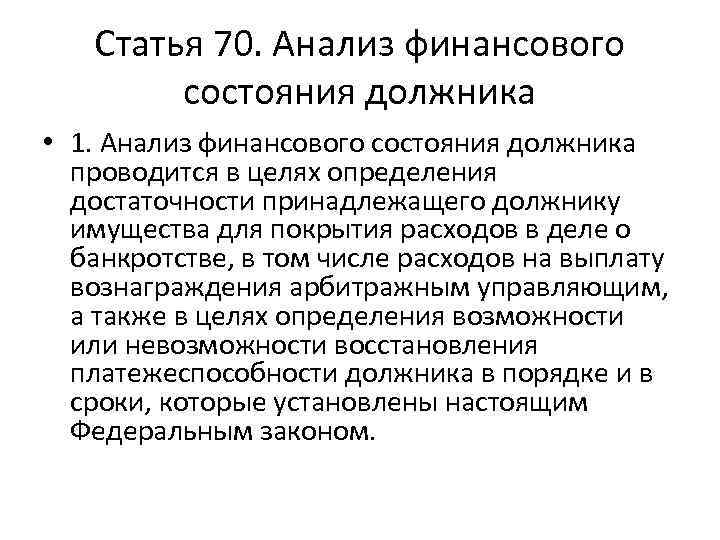 Статья 70. Анализ финансового состояния должника

• 1. Анализ финансового состояния должника проводится в целях определения достаточности принадлежащего должнику имущества для покрытия расходов в деле о банкротстве, в том числе расходов на выплату вознаграждения арбитражным управляющим, а также в целях определения возможности или невозможности восстановления платежеспособности должника в порядке и в сроки, которые установлены настоящим Федеральным законом.